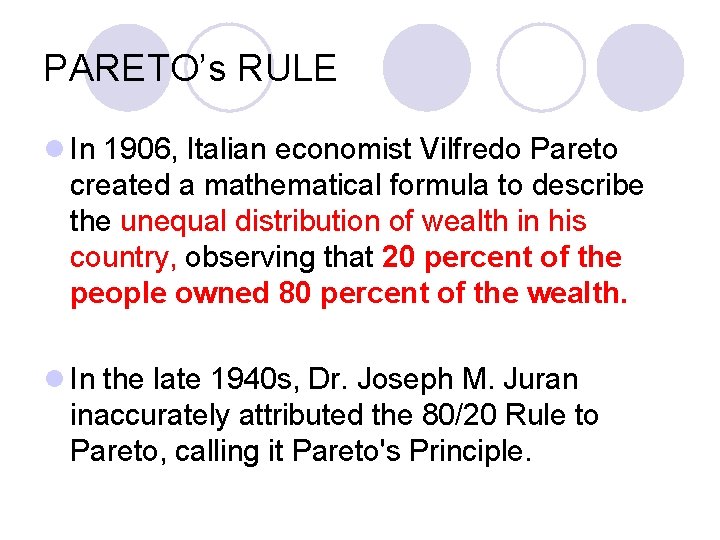 PARETO's RULE

• In 1906, Italian economist Vilfredo Pareto created a mathematical formula to describe the unequal distribution of wealth in his country, observing that 20 percent of the people owned 80 percent of the wealth.

• In the late 1940s, Dr. Joseph M. Juran inaccurately attributed the 80/20 Rule to Pareto, calling it Pareto's Principle.